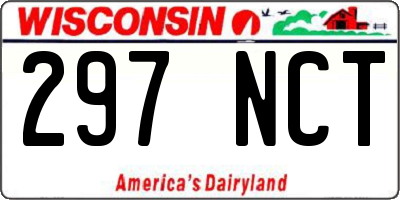 WISCONSIN

297 NCT

America's Dairyland